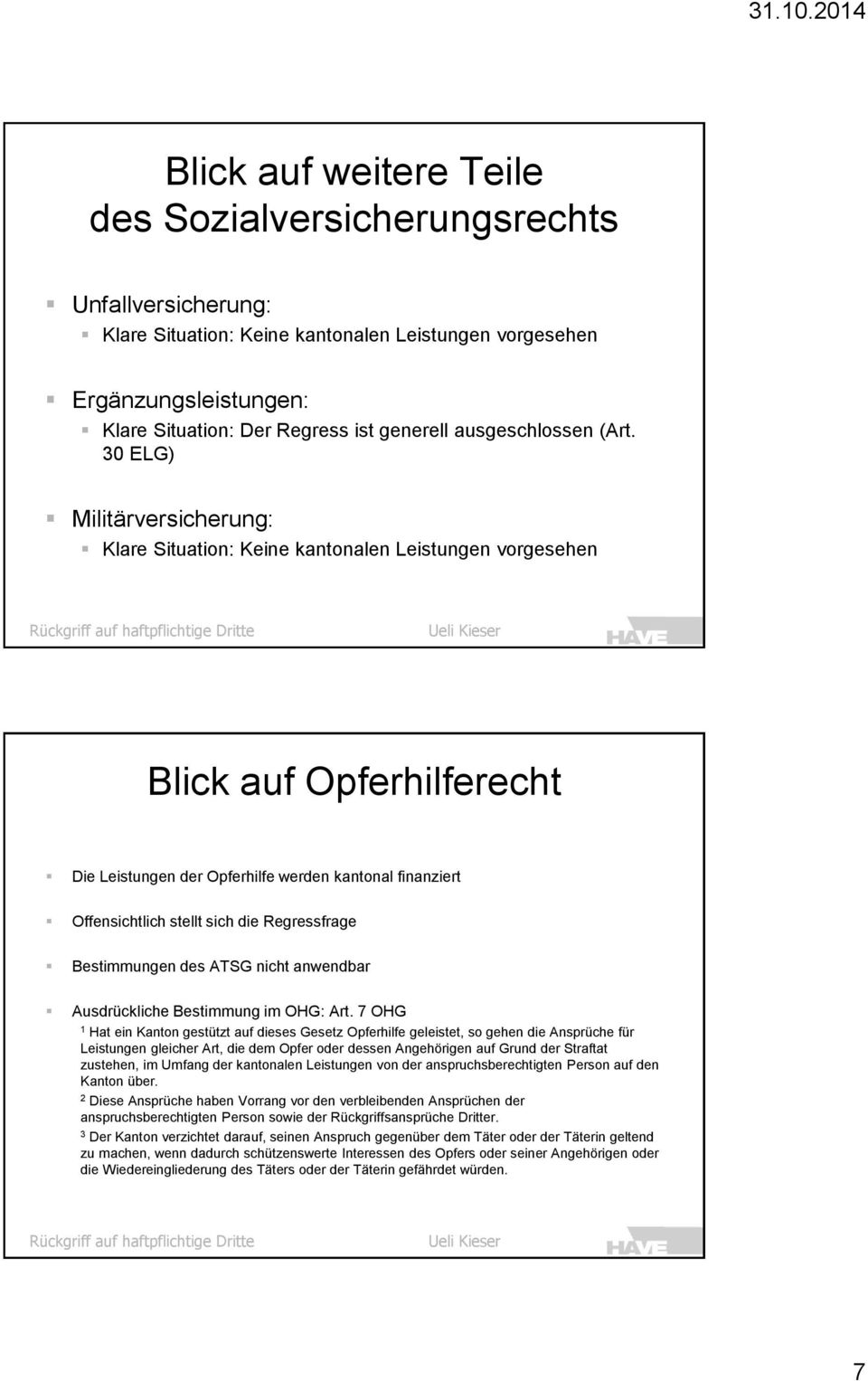 31.10.2014

Blick auf weitere Teile des Sozialversicherungsrechts

Unfallversicherung:
Klare Situation: Keine kantonalen Leistungen vorgesehen

Ergänzungsleistungen:
Klare Situation: Der Regress ist generell ausgeschlossen (Art. 30 ELG)

Militärversicherung:
Klare Situation: Keine kantonalen Leistungen vorgesehen

Rückgriff auf haftpflichtige Dritte Ueli Kieser HAVE

Blick auf Opferhilferecht

Die Leistungen der Opferhilfe werden kantonal finanziert

Offensichtlich stellt sich die Regressfrage

Bestimmungen des ATSG nicht anwendbar

Ausdrückliche Bestimmung im OHG: Art. 7 OHG

$^1$ Hat ein Kanton gestützt auf dieses Gesetz Opferhilfe geleistet, so gehen die Ansprüche für Leistungen gleicher Art, die dem Opfer oder dessen Angehörigen auf Grund der Straftat zustehen, im Umfang der kantonalen Leistungen von der anspruchsberechtigten Person auf den Kanton über.

$^2$ Diese Ansprüche haben Vorrang vor den verbleibenden Ansprüchen der anspruchsberechtigten Person sowie der Rückgriffsansprüche Dritter.

$^3$ Der Kanton verzichtet darauf, seinen Anspruch gegenüber dem Täter oder der Täterin geltend zu machen, wenn dadurch schützenswerte Interessen des Opfers oder seiner Angehörigen oder die Wiedereingliederung des Täters oder der Täterin gefährdet würden.

Rückgriff auf haftpflichtige Dritte Ueli Kieser HAVE

7